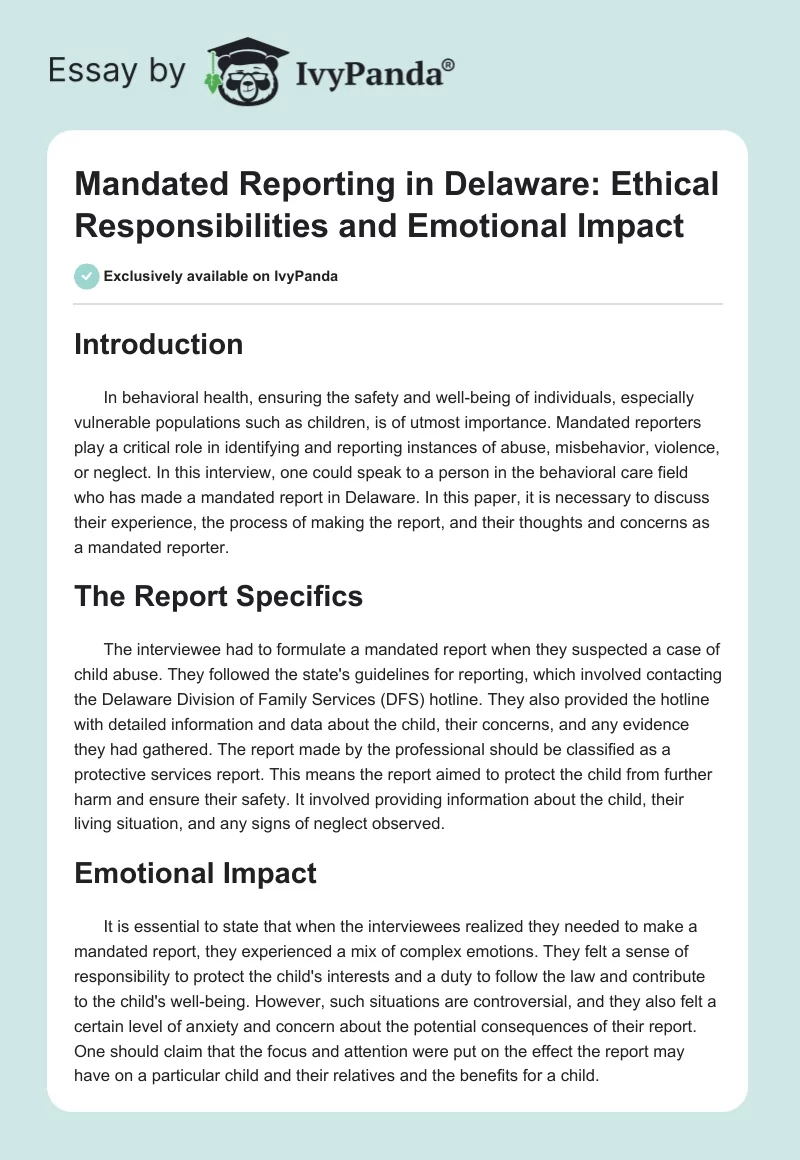 Essay by IvyPanda®

Mandated Reporting in Delaware: Ethical Responsibilities and Emotional Impact

Exclusively available on IvyPanda

Introduction

In behavioral health, ensuring the safety and well-being of individuals, especially vulnerable populations such as children, is of utmost importance. Mandated reporters play a critical role in identifying and reporting instances of abuse, misbehavior, violence, or neglect. In this interview, one could speak to a person in the behavioral care field who has made a mandated report in Delaware. In this paper, it is necessary to discuss their experience, the process of making the report, and their thoughts and concerns as a mandated reporter.

The Report Specifics

The interviewee had to formulate a mandated report when they suspected a case of child abuse. They followed the state's guidelines for reporting, which involved contacting the Delaware Division of Family Services (DFS) hotline. They also provided the hotline with detailed information and data about the child, their concerns, and any evidence they had gathered. The report made by the professional should be classified as a protective services report. This means the report aimed to protect the child from further harm and ensure their safety. It involved providing information about the child, their living situation, and any signs of neglect observed.

Emotional Impact

It is essential to state that when the interviewees realized they needed to make a mandated report, they experienced a mix of complex emotions. They felt a sense of responsibility to protect the child's interests and a duty to follow the law and contribute to the child's well-being. However, such situations are controversial, and they also felt a certain level of anxiety and concern about the potential consequences of their report. One should claim that the focus and attention were put on the effect the report may have on a particular child and their relatives and the benefits for a child.